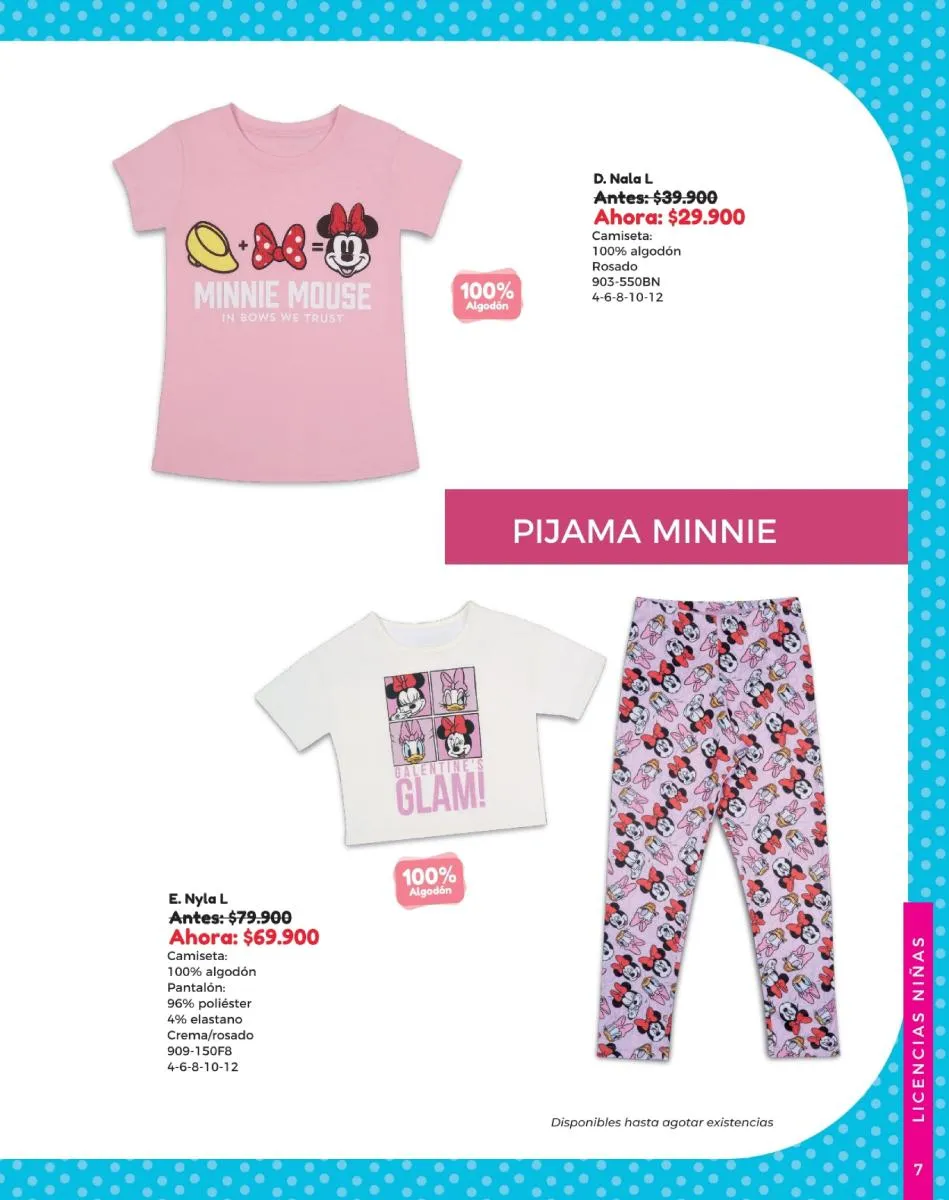 + =
MINNIE MOUSE
IN BOWS WE TRUST

100%
Algodón

D. Nala L
Antes: $39.900
Ahora: $29.900
Camiseta:
100% algodón
Rosado
903-550BN
4-6-8-10-12

PIJAMA MINNIE

GALENTINE'S
GLAM!

100%
Algodón

E. Nyla L
Antes: $79.900
Ahora: $69.900
Camiseta:
100% algodón
Pantalón:
96% poliéster
4% elastano
Crema/rosado
909-150F8
4-6-8-10-12

Disponibles hasta agotar existencias

LICENCIAS NIÑAS

7